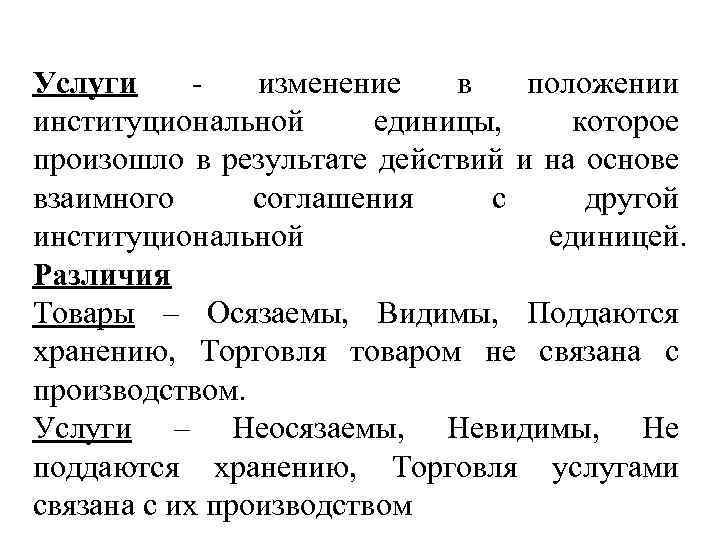 Услуги - изменение в положении институциональной единицы, которое произошло в результате действий и на основе взаимного соглашения с другой институциональной единицей.

Различия

Товары – Осязаемы, Видимы, Поддаются хранению, Торговля товаром не связана с производством.

Услуги – Неосязаемы, Невидимы, Не поддаются хранению, Торговля услугами связана с их производством